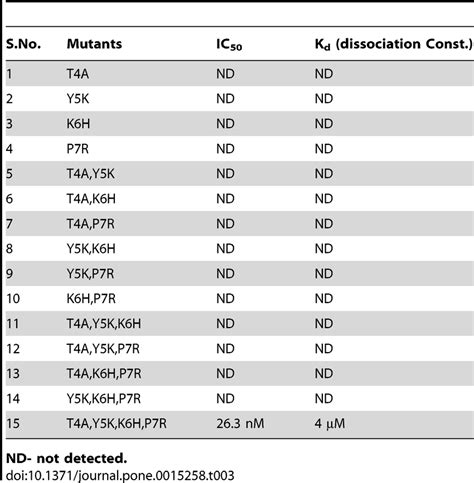 | S.No. | Mutants | $IC_{50}$ | $K_d$ (dissociation Const.) |
|---|---|---|---|
| 1 | T4A | ND | ND |
| 2 | Y5K | ND | ND |
| 3 | K6H | ND | ND |
| 4 | P7R | ND | ND |
| 5 | T4A,Y5K | ND | ND |
| 6 | T4A,K6H | ND | ND |
| 7 | T4A,P7R | ND | ND |
| 8 | Y5K,K6H | ND | ND |
| 9 | Y5K,P7R | ND | ND |
| 10 | K6H,P7R | ND | ND |
| 11 | T4A,Y5K,K6H | ND | ND |
| 12 | T4A,Y5K,P7R | ND | ND |
| 13 | T4A,K6H,P7R | ND | ND |
| 14 | Y5K,K6H,P7R | ND | ND |
| 15 | T4A,Y5K,K6H,P7R | 26.3 nM | 4 μM |

ND- not detected.
doi:10.1371/journal.pone.0015258.t003